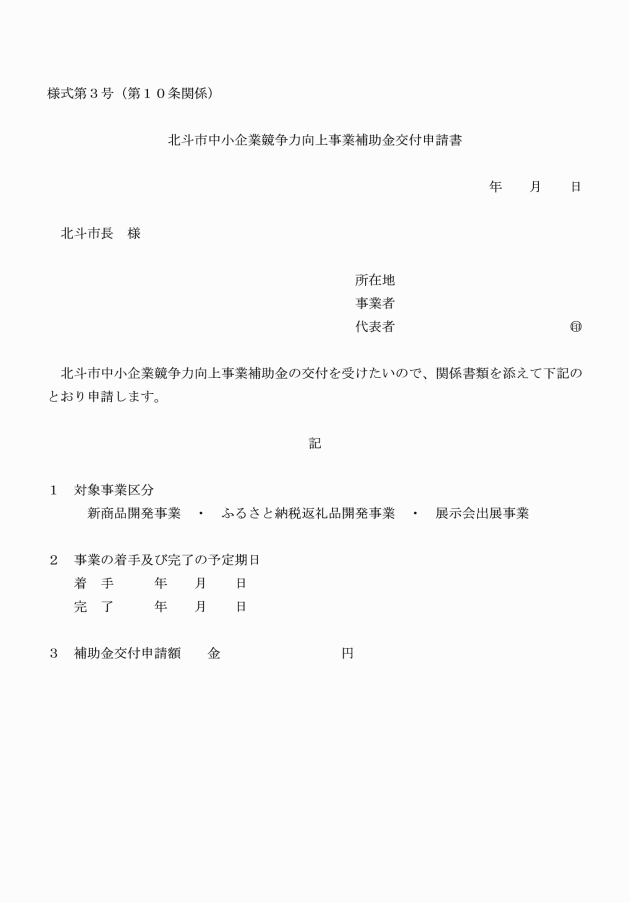 様式第３号（第１０条関係）

北斗市中小企業競争力向上事業補助金交付申請書

年　　月　　日

北斗市長　様

所在地
事業者
代表者　　　　　　　　　　　　㊞

北斗市中小企業競争力向上事業補助金の交付を受けたいので、関係書類を添えて下記のとおり申請します。

記

１　対象事業区分
新商品開発事業　・　ふるさと納税返礼品開発事業　・　展示会出展事業

２　事業の着手及び完了の予定期日
着　手　　　年　　月　　日
完　了　　　年　　月　　日

３　補助金交付申請額　　金　　　　　　　　円